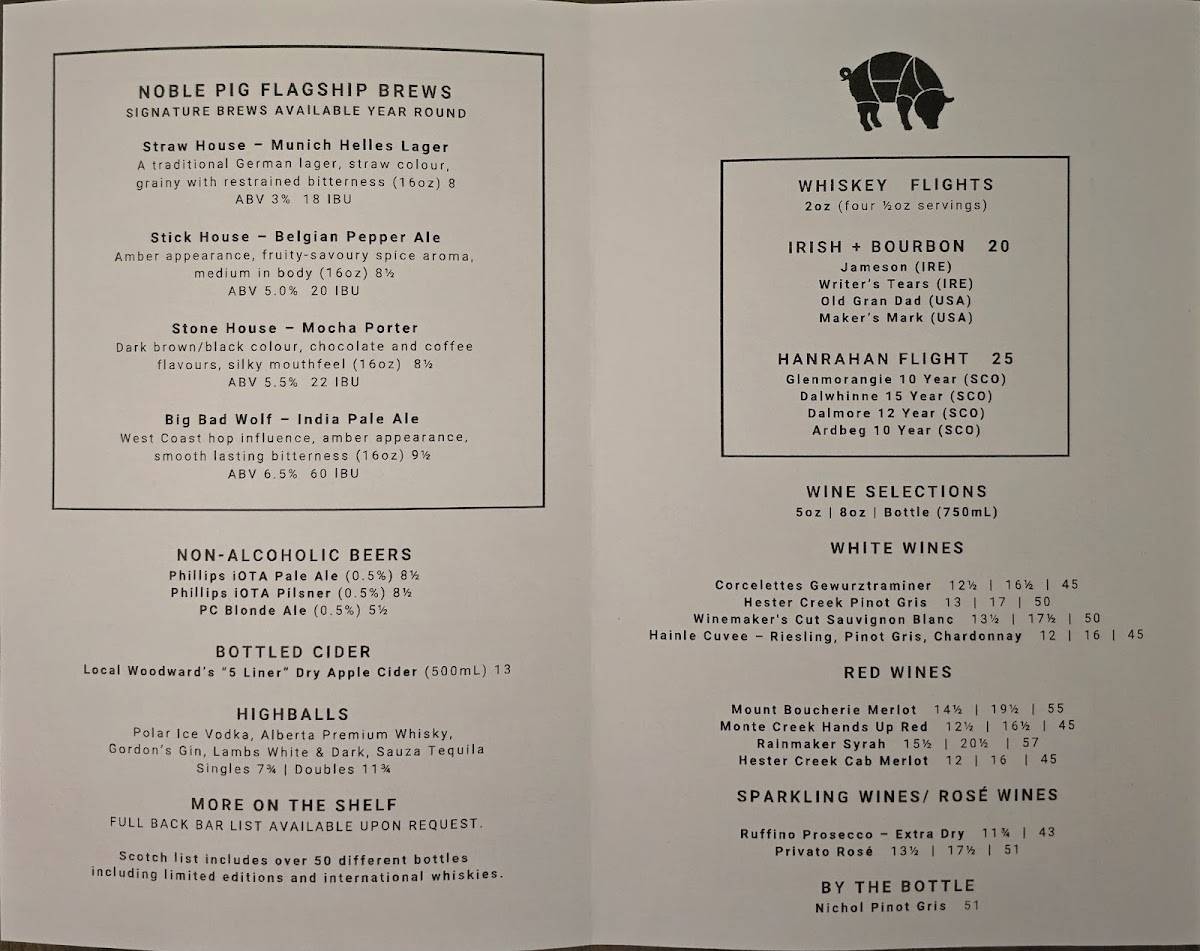 NOBLE PIG FLAGSHIP BREWS
SIGNATURE BREWS AVAILABLE YEAR ROUND

Straw House – Munich Helles Lager
A traditional German lager, straw colour, grainy with restrained bitterness (16oz) 8
ABV 3% 18 IBU

Stick House – Belgian Pepper Ale
Amber appearance, fruity-savoury spice aroma, medium in body (16oz) 8½
ABV 5.0% 20 IBU

Stone House – Mocha Porter
Dark brown/black colour, chocolate and coffee flavours, silky mouthfeel (16oz) 8½
ABV 5.5% 22 IBU

Big Bad Wolf – India Pale Ale
West Coast hop influence, amber appearance, smooth lasting bitterness (16oz) 9½
ABV 6.5% 60 IBU

NON-ALCOHOLIC BEERS
Phillips iOTA Pale Ale (0.5%) 8½
Phillips iOTA Pilsner (0.5%) 8½
PC Blonde Ale (0.5%) 5½

BOTTLED CIDER
Local Woodward's "5 Liner" Dry Apple Cider (500mL) 13

HIGHBALLS
Polar Ice Vodka, Alberta Premium Whisky, Gordon's Gin, Lambs White & Dark, Sauza Tequila
Singles 7¾ | Doubles 11¾

MORE ON THE SHELF
FULL BACK BAR LIST AVAILABLE UPON REQUEST.

Scotch list includes over 50 different bottles including limited editions and international whiskies.

WHISKEY FLIGHTS
2oz (four ½oz servings)

IRISH + BOURBON 20
Jameson (IRE)
Writer's Tears (IRE)
Old Gran Dad (USA)
Maker's Mark (USA)

HANRAHAN FLIGHT 25
Glenmorangie 10 Year (SCO)
Dalwhinne 15 Year (SCO)
Dalmore 12 Year (SCO)
Ardbeg 10 Year (SCO)

WINE SELECTIONS
5oz | 8oz | Bottle (750mL)

WHITE WINES
Corcelettes Gewurztraminer 12½ | 16½ | 45
Hester Creek Pinot Gris 13 | 17 | 50
Winemaker's Cut Sauvignon Blanc 13½ | 17½ | 50
Hainle Cuvee – Riesling, Pinot Gris, Chardonnay 12 | 16 | 45

RED WINES
Mount Boucherie Merlot 14½ | 19½ | 55
Monte Creek Hands Up Red 12½ | 16½ | 45
Rainmaker Syrah 15½ | 20½ | 57
Hester Creek Cab Merlot 12 | 16 | 45

SPARKLING WINES/ ROSÉ WINES
Ruffino Prosecco – Extra Dry 11¾ | 43
Privato Rosé 13½ | 17½ | 51

BY THE BOTTLE
Nichol Pinot Gris 51